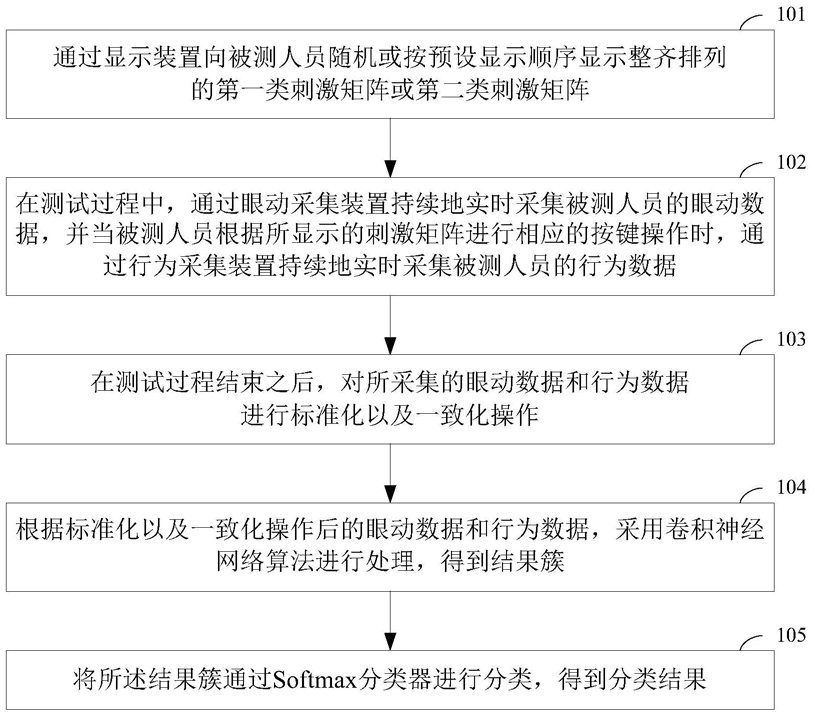 101

通过显示装置向被测人员随机或按预设显示顺序显示整齐排列的第一类刺激矩阵或第二类刺激矩阵

102

在测试过程中，通过眼动采集装置持续地实时采集被测人员的眼动数据，并当被测人员根据所显示的刺激矩阵进行相应的按键操作时，通过行为采集装置持续地实时采集被测人员的行为数据

103

在测试过程结束之后，对所采集的眼动数据和行为数据进行标准化以及一致化操作

104

根据标准化以及一致化操作后的眼动数据和行为数据，采用卷积神经网络算法进行处理，得到结果簇

105

将所述结果簇通过Softmax分类器进行分类，得到分类结果